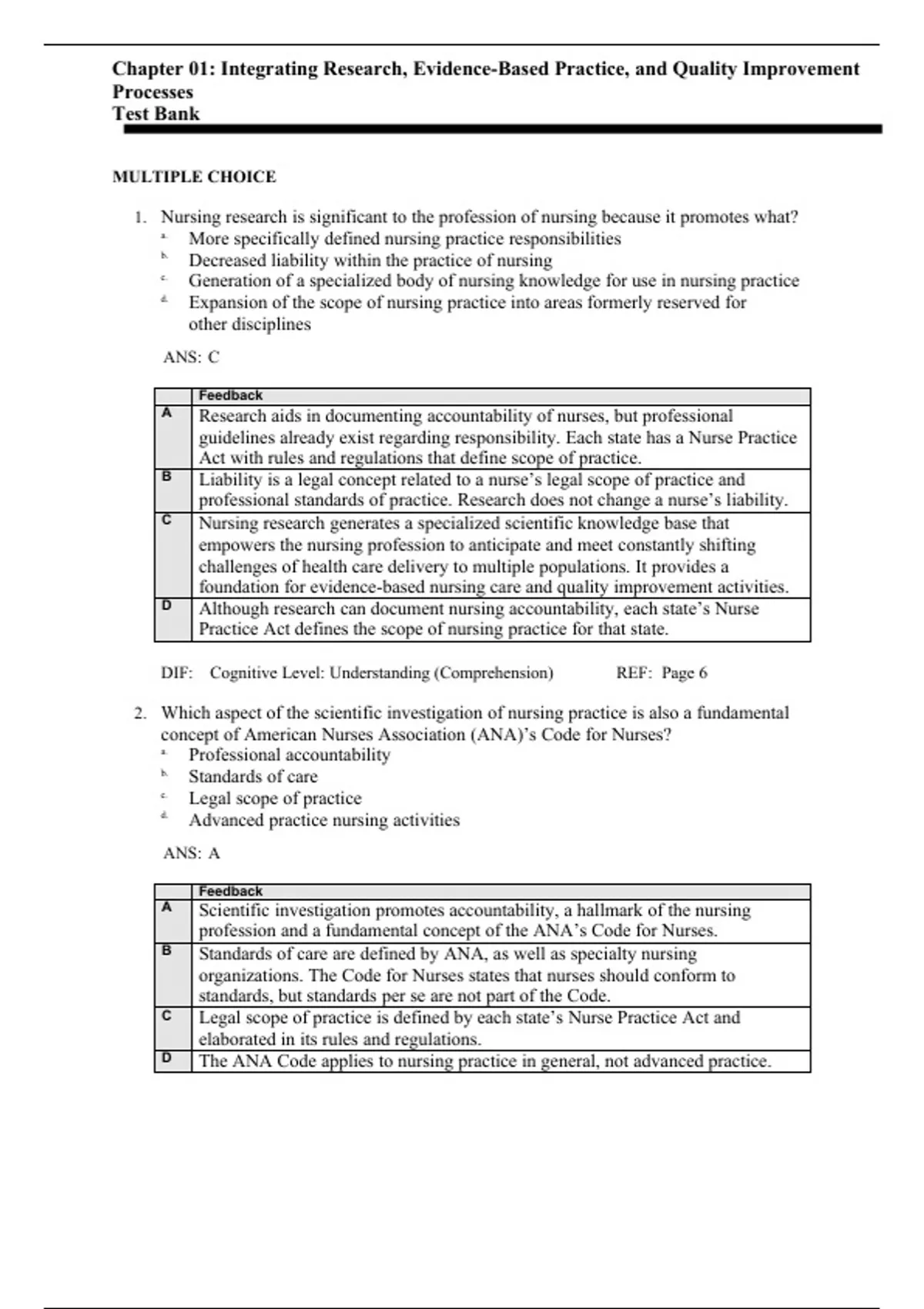 Chapter 01: Integrating Research, Evidence-Based Practice, and Quality Improvement Processes
Test Bank

MULTIPLE CHOICE

1. Nursing research is significant to the profession of nursing because it promotes what?
a. More specifically defined nursing practice responsibilities
b. Decreased liability within the practice of nursing
c. Generation of a specialized body of nursing knowledge for use in nursing practice
d. Expansion of the scope of nursing practice into areas formerly reserved for other disciplines

ANS: C

| | Feedback |
|---|---|
| A | Research aids in documenting accountability of nurses, but professional guidelines already exist regarding responsibility. Each state has a Nurse Practice Act with rules and regulations that define scope of practice. |
| B | Liability is a legal concept related to a nurse's legal scope of practice and professional standards of practice. Research does not change a nurse's liability. |
| C | Nursing research generates a specialized scientific knowledge base that empowers the nursing profession to anticipate and meet constantly shifting challenges of health care delivery to multiple populations. It provides a foundation for evidence-based nursing care and quality improvement activities. |
| D | Although research can document nursing accountability, each state's Nurse Practice Act defines the scope of nursing practice for that state. |

DIF: Cognitive Level: Understanding (Comprehension) REF: Page 6

2. Which aspect of the scientific investigation of nursing practice is also a fundamental concept of American Nurses Association (ANA)'s Code for Nurses?
a. Professional accountability
b. Standards of care
c. Legal scope of practice
d. Advanced practice nursing activities

ANS: A

| | Feedback |
|---|---|
| A | Scientific investigation promotes accountability, a hallmark of the nursing profession and a fundamental concept of the ANA's Code for Nurses. |
| B | Standards of care are defined by ANA, as well as specialty nursing organizations. The Code for Nurses states that nurses should conform to standards, but standards per se are not part of the Code. |
| C | Legal scope of practice is defined by each state's Nurse Practice Act and elaborated in its rules and regulations. |
| D | The ANA Code applies to nursing practice in general, not advanced practice. |